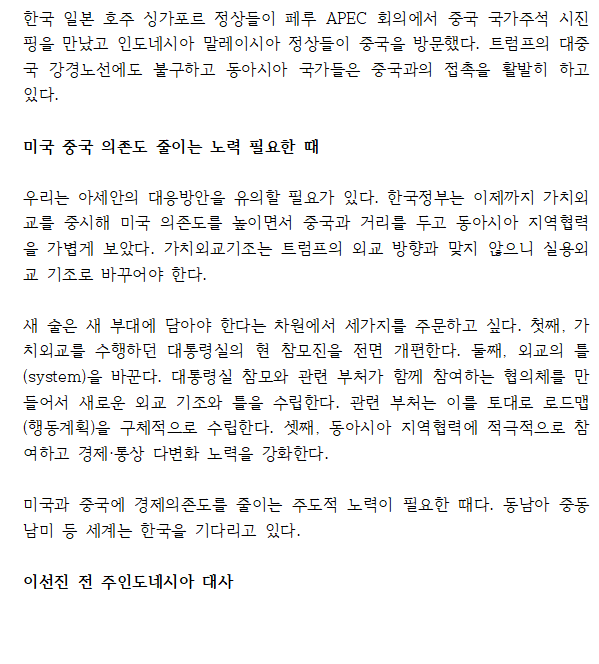 한국 일본 호주 싱가포르 정상들이 페루 APEC 회의에서 중국 국가주석 시진핑을 만났고 인도네시아 말레이시아 정상들이 중국을 방문했다. 트럼프의 대중국 강경노선에도 불구하고 동아시아 국가들은 중국과의 접촉을 활발히 하고 있다.

미국 중국 의존도 줄이는 노력 필요한 때

우리는 아세안의 대응방안을 유의할 필요가 있다. 한국정부는 이제까지 가치외교를 중시해 미국 의존도를 높이면서 중국과 거리를 두고 동아시아 지역협력을 가볍게 보았다. 가치외교기조는 트럼프의 외교 방향과 맞지 않으니 실용외교 기조로 바꾸어야 한다.

새 술은 새 부대에 담아야 한다는 차원에서 세가지를 주문하고 싶다. 첫째, 가치외교를 수행하던 대통령실의 현 참모진을 전면 개편한다. 둘째, 외교의 틀(system)을 바꾼다. 대통령실 참모와 관련 부처가 함께 참여하는 협의체를 만들어서 새로운 외교 기조와 틀을 수립한다. 관련 부처는 이를 토대로 로드맵(행동계획)을 구체적으로 수립한다. 셋째, 동아시아 지역협력에 적극적으로 참여하고 경제·통상 다변화 노력을 강화한다.

미국과 중국에 경제의존도를 줄이는 주도적 노력이 필요한 때다. 동남아 중동 남미 등 세계는 한국을 기다리고 있다.

이선진 전 주인도네시아 대사